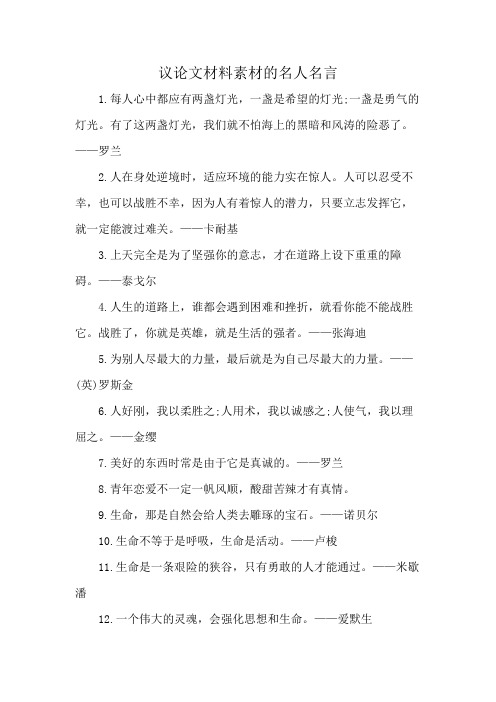 议论文材料素材的名人名言

1.每人心中都应有两盏灯光，一盏是希望的灯光;一盏是勇气的灯光。有了这两盏灯光，我们就不怕海上的黑暗和风涛的险恶了。——罗兰

2.人在身处逆境时，适应环境的能力实在惊人。人可以忍受不幸，也可以战胜不幸，因为人有着惊人的潜力，只要立志发挥它，就一定能渡过难关。——卡耐基

3.上天完全是为了坚强你的意志，才在道路上设下重重的障碍。——泰戈尔

4.人生的道路上，谁都会遇到困难和挫折，就看你能不能战胜它。战胜了，你就是英雄，就是生活的强者。——张海迪

5.为别人尽最大的力量，最后就是为自己尽最大的力量。——(英)罗斯金

6.人好刚，我以柔胜之;人用术，我以诚感之;人使气，我以理屈之。——金缨

7.美好的东西时常是由于它是真诚的。——罗兰

8.青年恋爱不一定一帆风顺，酸甜苦辣才有真情。

9.生命，那是自然会给人类去雕琢的宝石。——诺贝尔

10.生命不等于是呼吸，生命是活动。——卢梭

11.生命是一条艰险的狭谷，只有勇敢的人才能通过。——米歇潘

12.一个伟大的灵魂，会强化思想和生命。——爱默生